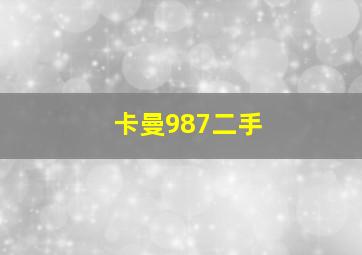 卡曼987二手